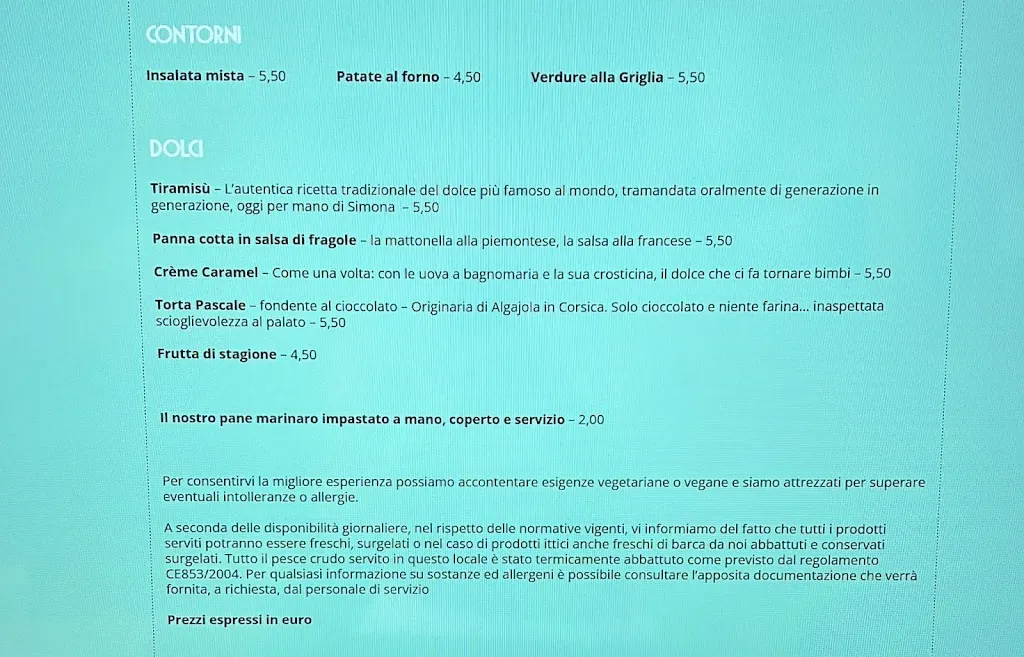 CONTORNI

Insalata mista – 5,50

Patate al forno – 4,50

Verdure alla Griglia – 5,50

DOLCI

Tiramisù – L'autentica ricetta tradizionale del dolce più famoso al mondo, tramandata oralmente di generazione in generazione, oggi per mano di Simona – 5,50

Panna cotta in salsa di fragole – la mattonella alla piemontese, la salsa alla francese – 5,50

Crème Caramel – Come una volta: con le uova a bagnomaria e la sua crosticina, il dolce che ci fa tornare bimbi – 5,50

Torta Pascale – fondente al cioccolato – Originaria di Algajola in Corsica. Solo cioccolato e niente farina... inaspettata scioglievolezza al palato – 5,50

Frutta di stagione – 4,50

Il nostro pane marinaro impastato a mano, coperto e servizio – 2,00

Per consentirvi la migliore esperienza possiamo accontentare esigenze vegetariane o vegane e siamo attrezzati per superare eventuali intolleranze o allergie.

A seconda delle disponibilità giornaliere, nel rispetto delle normative vigenti, vi informiamo del fatto che tutti i prodotti serviti potranno essere freschi, surgelati o nel caso di prodotti ittici anche freschi di barca da noi abbattuti e conservati surgelati. Tutto il pesce crudo servito in questo locale è stato termicamente abbattuto come previsto dal regolamento CE853/2004. Per qualsiasi informazione su sostanze ed allergeni è possibile consultare l'apposita documentazione che verrà fornita, a richiesta, dal personale di servizio

Prezzi espressi in euro